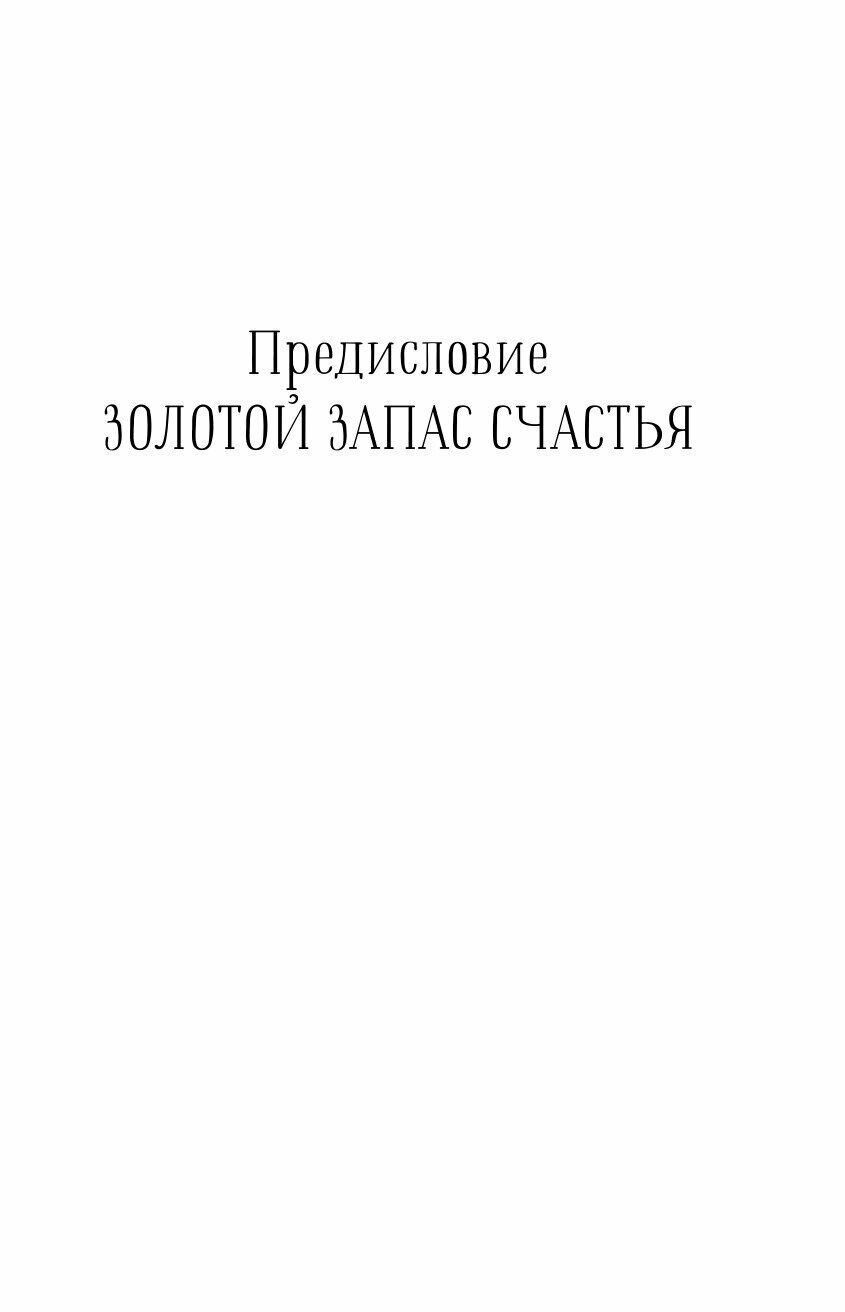 Предисловие
ЗОЛОТОЙ ЗАПАС СЧАСТЬЯ